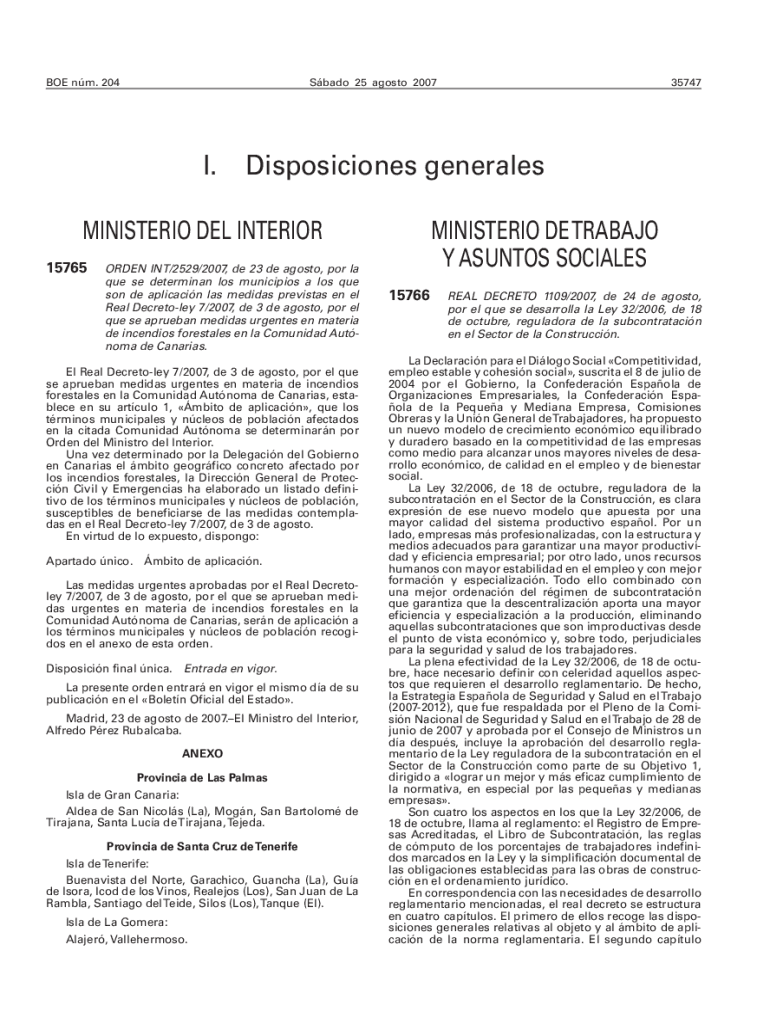 BOE núm. 204 Sábado 25 agosto 2007 35747

I. Disposiciones generales

MINISTERIO DEL INTERIOR

15765 ORDEN INT/2529/2007, de 23 de agosto, por la que se determinan los municipios a los que son de aplicación las medidas previstas en el Real Decreto-ley 7/2007, de 3 de agosto, por el que se aprueban medidas urgentes en materia de incendios forestales en la Comunidad Autónoma de Canarias.

El Real Decreto-ley 7/2007, de 3 de agosto, por el que se aprueban medidas urgentes en materia de incendios forestales en la Comunidad Autónoma de Canarias, establece en su artículo 1, «Ámbito de aplicación», que los términos municipales y núcleos de población afectados en la citada Comunidad Autónoma se determinarán por Orden del Ministro del Interior.

Una vez determinado por la Delegación del Gobierno en Canarias el ámbito geográfico concreto afectado por los incendios forestales, la Dirección General de Protección Civil y Emergencias ha elaborado un listado definitivo de los términos municipales y núcleos de población, susceptibles de beneficiarse de las medidas contempladas en el Real Decreto-ley 7/2007, de 3 de agosto.

En virtud de lo expuesto, dispongo:

Apartado único. Ámbito de aplicación.

Las medidas urgentes aprobadas por el Real Decreto-ley 7/2007, de 3 de agosto, por el que se aprueban medidas urgentes en materia de incendios forestales en la Comunidad Autónoma de Canarias, serán de aplicación a los términos municipales y núcleos de población recogidos en el anexo de esta orden.

Disposición final única. Entrada en vigor.

La presente orden entrará en vigor el mismo día de su publicación en el «Boletín Oficial del Estado».

Madrid, 23 de agosto de 2007.–El Ministro del Interior, Alfredo Pérez Rubalcaba.

ANEXO

Provincia de Las Palmas

Isla de Gran Canaria:

Aldea de San Nicolás (La), Mogán, San Bartolomé de Tirajana, Santa Lucía de Tirajana, Tejeda.

Provincia de Santa Cruz de Tenerife

Isla de Tenerife:

Buenavista del Norte, Garachico, Guancha (La), Guía de Isora, Icod de los Vinos, Realejos (Los), San Juan de La Rambla, Santiago del Teide, Silos (Los), Tanque (El).

Isla de La Gomera:

Alajeró, Vallehermoso.

MINISTERIO DE TRABAJO Y ASUNTOS SOCIALES

15766 REAL DECRETO 1109/2007, de 24 de agosto, por el que se desarrolla la Ley 32/2006, de 18 de octubre, reguladora de la subcontratación en el Sector de la Construcción.

La Declaración para el Diálogo Social «Competitividad, empleo estable y cohesión social», suscrita el 8 de julio de 2004 por el Gobierno, la Confederación Española de Organizaciones Empresariales, la Confederación Española de la Pequeña y Mediana Empresa, Comisiones Obreras y la Unión General de Trabajadores, ha propuesto un nuevo modelo de crecimiento económico equilibrado y duradero basado en la competitividad de las empresas como medio para alcanzar unos mayores niveles de desarrollo económico, de calidad en el empleo y de bienestar social.

La Ley 32/2006, de 18 de octubre, reguladora de la subcontratación en el Sector de la Construcción, es clara expresión de ese nuevo modelo que apuesta por una mayor calidad del sistema productivo español. Por un lado, empresas más profesionalizadas, con la estructura y medios adecuados para garantizar una mayor productividad y eficiencia empresarial; por otro lado, unos recursos humanos con mayor estabilidad en el empleo y con mejor formación y especialización. Todo ello combinado con una mejor ordenación del régimen de subcontratación que garantiza que la descentralización aporta una mayor eficiencia y especialización a la producción, eliminando aquellas subcontrataciones que son improductivas desde el punto de vista económico y, sobre todo, perjudiciales para la seguridad y salud de los trabajadores.

La plena efectividad de la Ley 32/2006, de 18 de octubre, hace necesario definir con celeridad aquellos aspectos que requieren el desarrollo reglamentario. De hecho, la Estrategia Española de Seguridad y Salud en el Trabajo (2007-2012), que fue respaldada por el Pleno de la Comisión Nacional de Seguridad y Salud en el Trabajo de 28 de junio de 2007 y aprobada por el Consejo de Ministros un día después, incluye la aprobación del desarrollo reglamentario de la Ley reguladora de la subcontratación en el Sector de la Construcción como parte de su Objetivo 1, dirigido a «lograr un mejor y más eficaz cumplimiento de la normativa, en especial por las pequeñas y medianas empresas».

Son cuatro los aspectos en los que la Ley 32/2006, de 18 de octubre, llama al reglamento: el Registro de Empresas Acreditadas, el Libro de Subcontratación, las reglas de cómputo de los porcentajes de trabajadores indefinidos marcados en la Ley y la simplificación documental de las obligaciones establecidas para las obras de construcción en el ordenamiento jurídico.

En correspondencia con las necesidades de desarrollo reglamentario mencionadas, el real decreto se estructura en cuatro capítulos. El primero de ellos recoge las disposiciones generales relativas al objeto y al ámbito de aplicación de la norma reglamentaria. El segundo capítulo